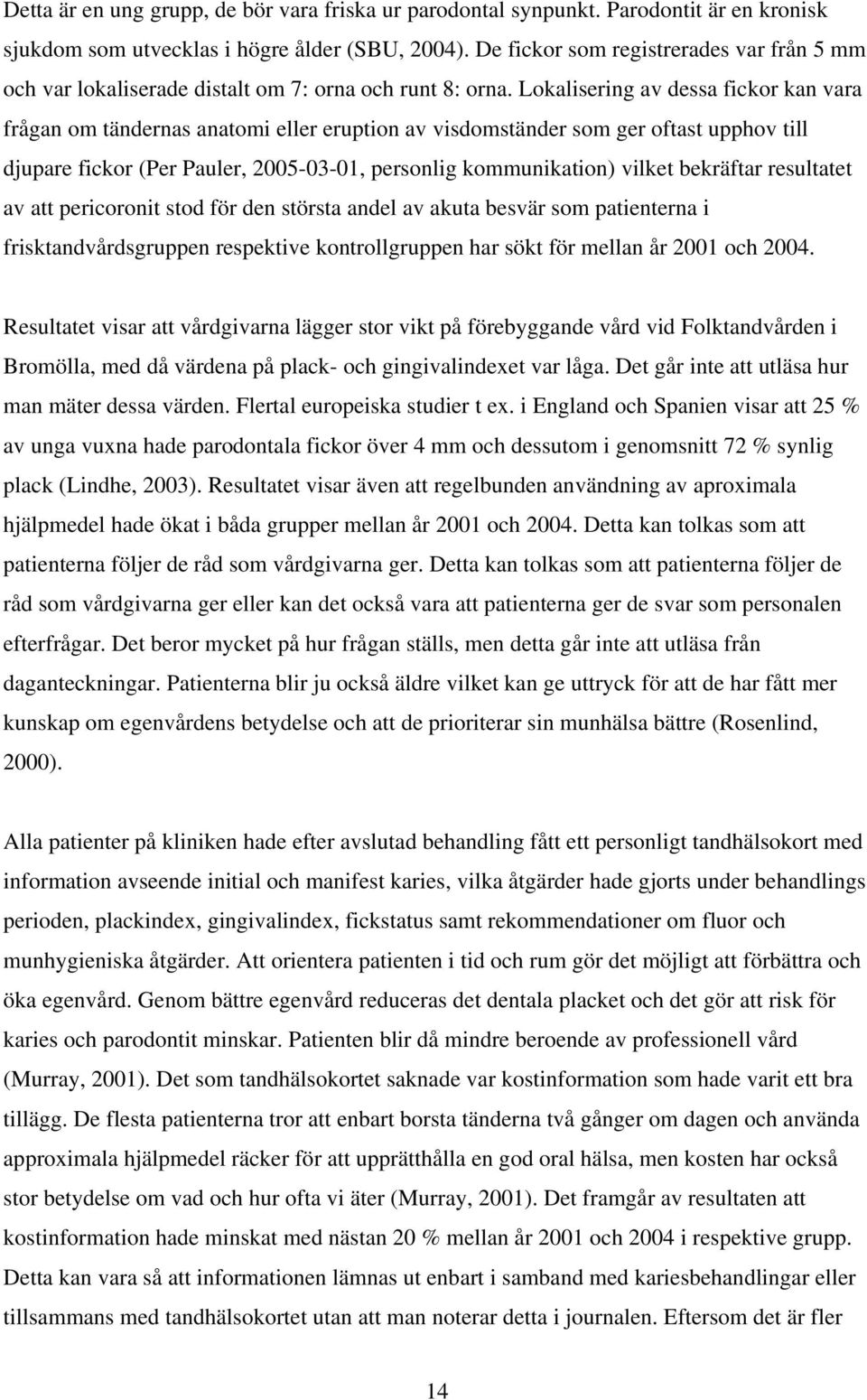 Detta är en ung grupp, de bör vara friska ur parodontal synpunkt. Parodontit är en kronisk sjukdom som utvecklas i högre ålder (SBU, 2004). De fickor som registrerades var från 5 mm och var lokaliserade distalt om 7: orna och runt 8: orna. Lokalisering av dessa fickor kan vara frågan om tändernas anatomi eller eruption av visdomständer som ger oftast upphov till djupare fickor (Per Pauler, 2005-03-01, personlig kommunikation) vilket bekräftar resultatet av att pericoronit stod för den största andel av akuta besvär som patienterna i frisktandvårdsgruppen respektive kontrollgruppen har sökt för mellan år 2001 och 2004.

Resultatet visar att vårdgivarna lägger stor vikt på förebyggande vård vid Folktandvården i Bromölla, med då värdena på plack- och gingivalindexet var låga. Det går inte att utläsa hur man mäter dessa värden. Flertal europeiska studier t ex. i England och Spanien visar att 25 % av unga vuxna hade parodontala fickor över 4 mm och dessutom i genomsnitt 72 % synlig plack (Lindhe, 2003). Resultatet visar även att regelbunden användning av aproximala hjälpmedel hade ökat i båda grupper mellan år 2001 och 2004. Detta kan tolkas som att patienterna följer de råd som vårdgivarna ger. Detta kan tolkas som att patienterna följer de råd som vårdgivarna ger eller kan det också vara att patienterna ger de svar som personalen efterfrågar. Det beror mycket på hur frågan ställs, men detta går inte att utläsa från daganteckningar. Patienterna blir ju också äldre vilket kan ge uttryck för att de har fått mer kunskap om egenvårdens betydelse och att de prioriterar sin munhälsa bättre (Rosenlind, 2000).

Alla patienter på kliniken hade efter avslutad behandling fått ett personligt tandhälsokort med information avseende initial och manifest karies, vilka åtgärder hade gjorts under behandlings perioden, plackindex, gingivalindex, fickstatus samt rekommendationer om fluor och munhygieniska åtgärder. Att orientera patienten i tid och rum gör det möjligt att förbättra och öka egenvård. Genom bättre egenvård reduceras det dentala placket och det gör att risk för karies och parodontit minskar. Patienten blir då mindre beroende av professionell vård (Murray, 2001). Det som tandhälsokortet saknade var kostinformation som hade varit ett bra tillägg. De flesta patienterna tror att enbart borsta tänderna två gånger om dagen och använda approximala hjälpmedel räcker för att upprätthålla en god oral hälsa, men kosten har också stor betydelse om vad och hur ofta vi äter (Murray, 2001). Det framgår av resultaten att kostinformation hade minskat med nästan 20 % mellan år 2001 och 2004 i respektive grupp. Detta kan vara så att informationen lämnas ut enbart i samband med kariesbehandlingar eller tillsammans med tandhälsokortet utan att man noterar detta i journalen. Eftersom det är fler

14